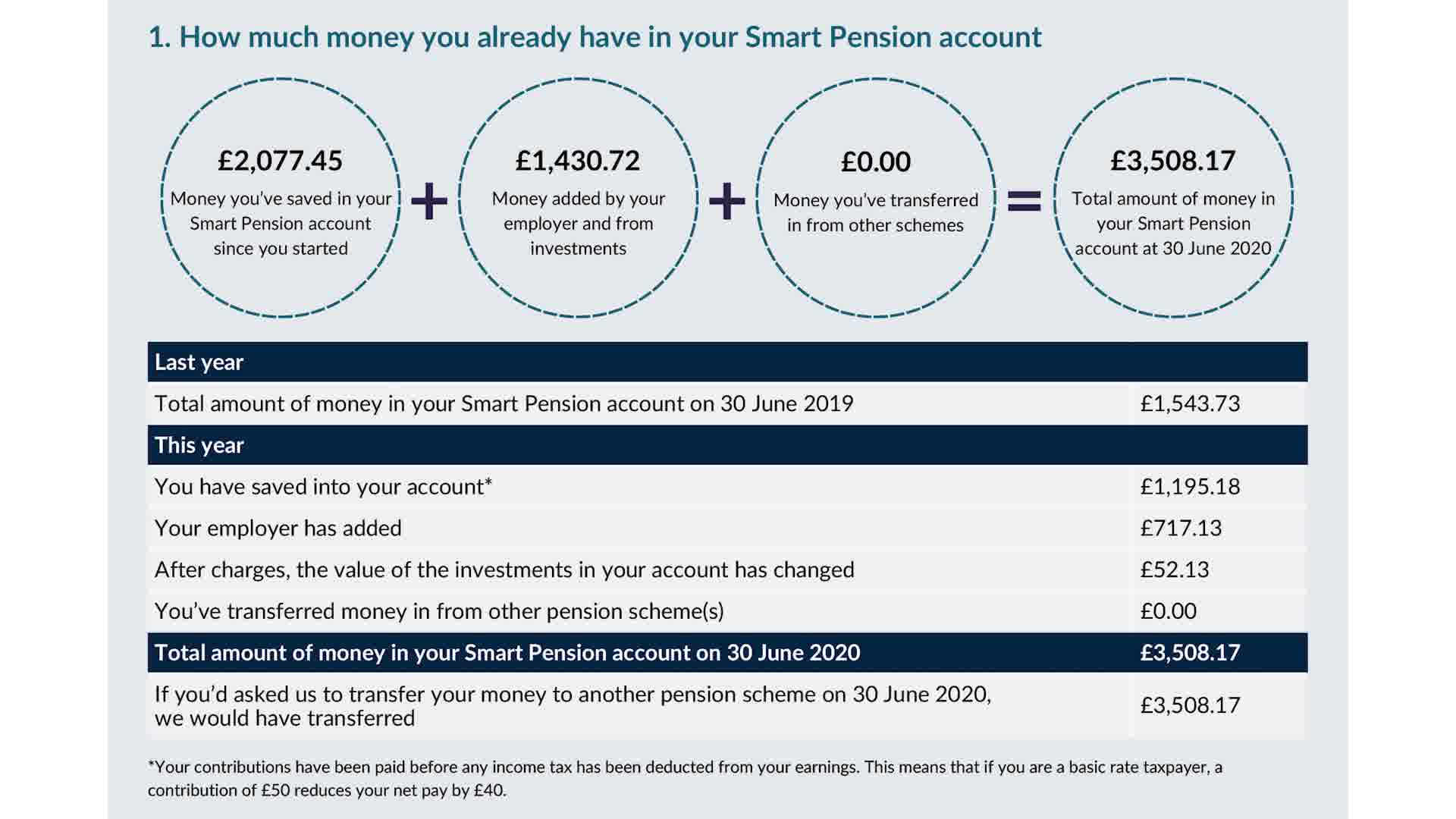 1. How much money you already have in your Smart Pension account

£2,077.45
Money you've saved in your Smart Pension account since you started

+

£1,430.72
Money added by your employer and from investments

+

£0.00
Money you've transferred in from other schemes

=

£3,508.17
Total amount of money in your Smart Pension account at 30 June 2020

| Last year | |
|---|---|
| Total amount of money in your Smart Pension account on 30 June 2019 | £1,543.73 |
| This year | |
| You have saved into your account* | £1,195.18 |
| Your employer has added | £717.13 |
| After charges, the value of the investments in your account has changed | £52.13 |
| You've transferred money in from other pension scheme(s) | £0.00 |
| Total amount of money in your Smart Pension account on 30 June 2020 | £3,508.17 |
| If you'd asked us to transfer your money to another pension scheme on 30 June 2020, we would have transferred | £3,508.17 |

*Your contributions have been paid before any income tax has been deducted from your earnings. This means that if you are a basic rate taxpayer, a contribution of £50 reduces your net pay by £40.